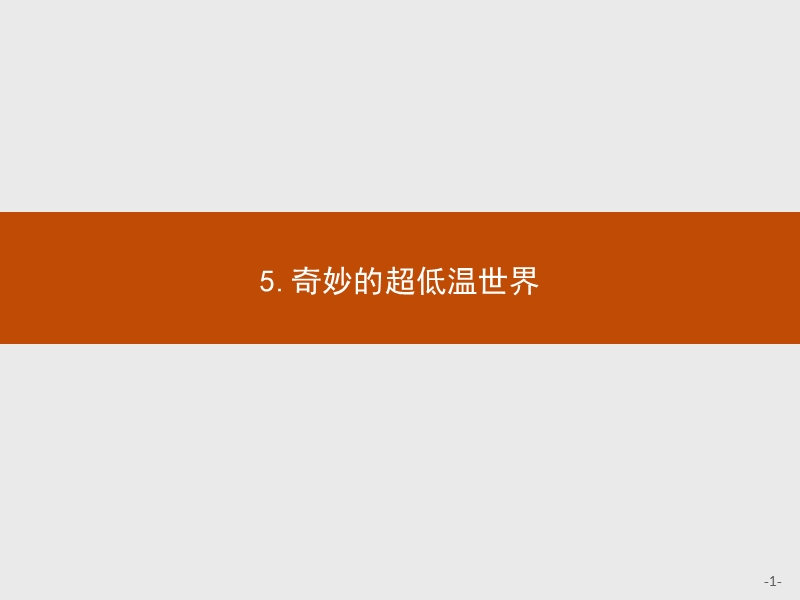 5. 奇妙的超低温世界

-1-